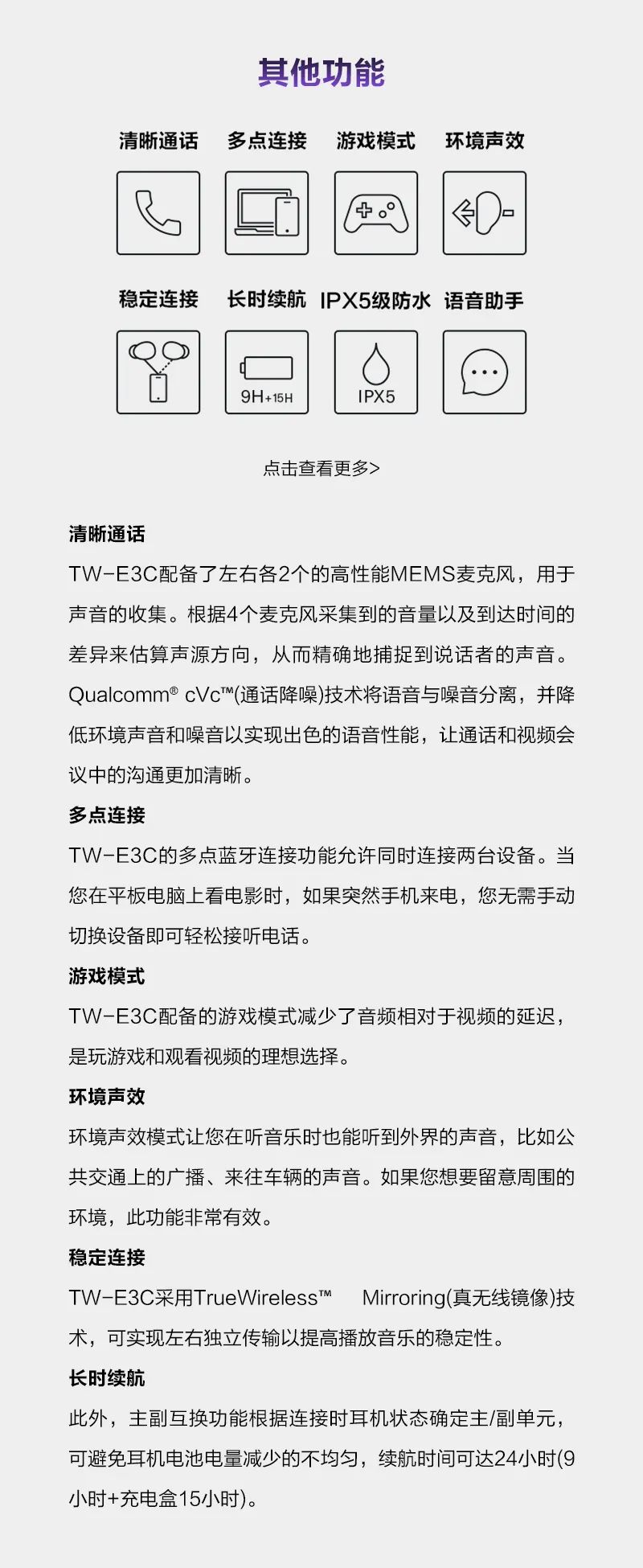 其他功能

清晰通话 多点连接 游戏模式 环境声效

稳定连接 长时续航 IPX5级防水 语音助手

9H+15H

IPX5

点击查看更多>

清晰通话

TW-E3C配备了左右各2个的高性能MEMS麦克风，用于声音的收集。根据4个麦克风采集到的音量以及到达时间的差异来估算声源方向，从而精确地捕捉到说话者的声音。Qualcomm® cVc™(通话降噪)技术将语音与噪音分离，并降低环境声音和噪音以实现出色的语音性能，让通话和视频会议中的沟通更加清晰。

多点连接

TW-E3C的多点蓝牙连接功能允许同时连接两台设备。当您在平板电脑上看电影时，如果突然手机来电，您无需手动切换设备即可轻松接听电话。

游戏模式

TW-E3C配备的游戏模式减少了音频相对于视频的延迟，是玩游戏和观看视频的理想选择。

环境声效

环境声效模式让您在听音乐时也能听到外界的声音，比如公共交通上的广播、来往车辆的声音。如果您想要留意周围的环境，此功能非常有效。

稳定连接

TW-E3C采用TrueWireless™ Mirroring(真无线镜像)技术，可实现左右独立传输以提高播放音乐的稳定性。

长时续航

此外，主副互换功能根据连接时耳机状态确定主/副单元，可避免耳机电池电量减少的不均匀，续航时间可达24小时(9小时+充电盒15小时)。